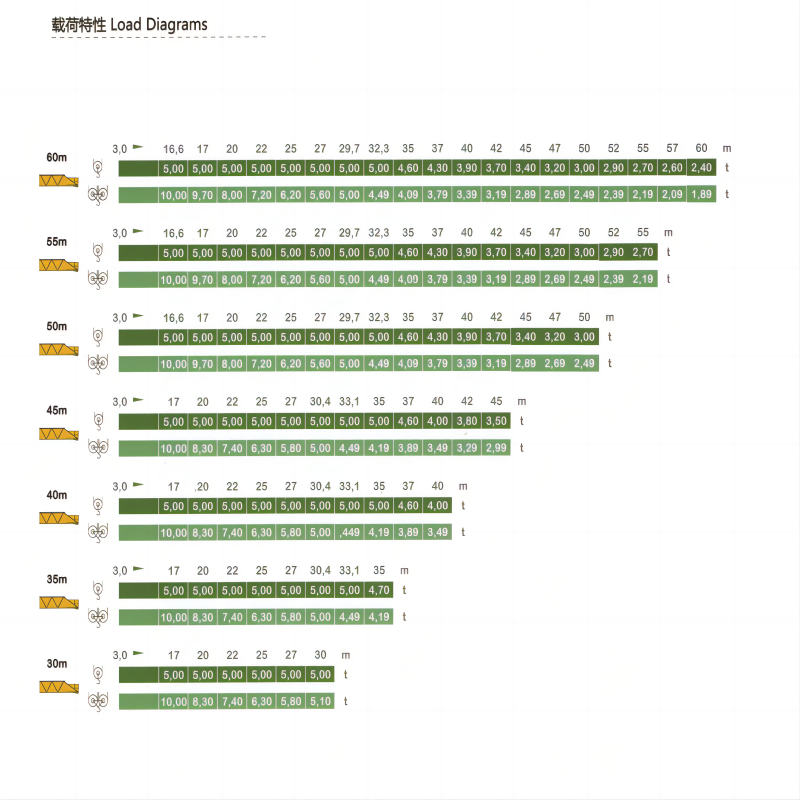 載荷特性 Load Diagrams

60m

| 3,0 | 16,6 | 17 | 20 | 22 | 25 | 27 | 29,7 | 32,3 | 35 | 37 | 40 | 42 | 45 | 47 | 50 | 52 | 55 | 57 | 60 | m |
|---|---|---|---|---|---|---|---|---|---|---|---|---|---|---|---|---|---|---|---|---|
| | 5,00 | 5,00 | 5,00 | 5,00 | 5,00 | 5,00 | 5,00 | 5,00 | 4,60 | 4,30 | 3,90 | 3,70 | 3,40 | 3,20 | 3,00 | 2,90 | 2,70 | 2,60 | 2,40 | t |
| | 10,00 | 9,70 | 8,00 | 7,20 | 6,20 | 5,60 | 5,00 | 4,49 | 4,09 | 3,79 | 3,39 | 3,19 | 2,89 | 2,69 | 2,49 | 2,39 | 2,19 | 2,09 | 1,89 | t |

55m

| 3,0 | 16,6 | 17 | 20 | 22 | 25 | 27 | 29,7 | 32,3 | 35 | 37 | 40 | 42 | 45 | 47 | 50 | 52 | 55 | m |
|---|---|---|---|---|---|---|---|---|---|---|---|---|---|---|---|---|---|---|
| | 5,00 | 5,00 | 5,00 | 5,00 | 5,00 | 5,00 | 5,00 | 5,00 | 4,60 | 4,30 | 3,90 | 3,70 | 3,40 | 3,20 | 3,00 | 2,90 | 2,70 | t |
| | 10,00 | 9,70 | 8,00 | 7,20 | 6,20 | 5,60 | 5,00 | 4,49 | 4,09 | 3,79 | 3,39 | 3,19 | 2,89 | 2,69 | 2,49 | 2,39 | 2,19 | t |

50m

| 3,0 | 16,6 | 17 | 20 | 22 | 25 | 27 | 29,7 | 32,3 | 35 | 37 | 40 | 42 | 45 | 47 | 50 | m |
|---|---|---|---|---|---|---|---|---|---|---|---|---|---|---|---|---|
| | 5,00 | 5,00 | 5,00 | 5,00 | 5,00 | 5,00 | 5,00 | 5,00 | 4,60 | 4,30 | 3,90 | 3,70 | 3,40 | 3,20 | 3,00 | t |
| | 10,00 | 9,70 | 8,00 | 7,20 | 6,20 | 5,60 | 5,00 | 4,49 | 4,09 | 3,79 | 3,39 | 3,19 | 2,89 | 2,69 | 2,49 | t |

45m

| 3,0 | 17 | 20 | 22 | 25 | 27 | 30,4 | 33,1 | 35 | 37 | 40 | 42 | 45 | m |
|---|---|---|---|---|---|---|---|---|---|---|---|---|---|
| | 5,00 | 5,00 | 5,00 | 5,00 | 5,00 | 5,00 | 5,00 | 5,00 | 4,60 | 4,00 | 3,80 | 3,50 | t |
| | 10,00 | 8,30 | 7,40 | 6,30 | 5,80 | 5,00 | 4,49 | 4,19 | 3,89 | 3,49 | 3,29 | 2,99 | t |

40m

| 3,0 | 17 | ,20 | 22 | 25 | 27 | 30,4 | 33,1 | 35 | 37 | 40 | m |
|---|---|---|---|---|---|---|---|---|---|---|---|
| | 5,00 | 5,00 | 5,00 | 5,00 | 5,00 | 5,00 | 5,00 | 5,00 | 4,60 | 4,00 | t |
| | 10,00 | 8,30 | 7,40 | 6,30 | 5,80 | 5,00 | ,449 | 4,19 | 3,89 | 3,49 | t |

35m

| 3,0 | 17 | 20 | 22 | 25 | 27 | 30,4 | 33,1 | 35 | m |
|---|---|---|---|---|---|---|---|---|---|
| | 5,00 | 5,00 | 5,00 | 5,00 | 5,00 | 5,00 | 5,00 | 4,70 | t |
| | 10,00 | 8,30 | 7,40 | 6,30 | 5,80 | 5,00 | 4,49 | 4,19 | t |

30m

| 3,0 | 17 | 20 | 22 | 25 | 27 | 30 | m |
|---|---|---|---|---|---|---|---|
| | 5,00 | 5,00 | 5,00 | 5,00 | 5,00 | 5,00 | t |
| | 10,00 | 8,30 | 7,40 | 6,30 | 5,80 | 5,10 | t |